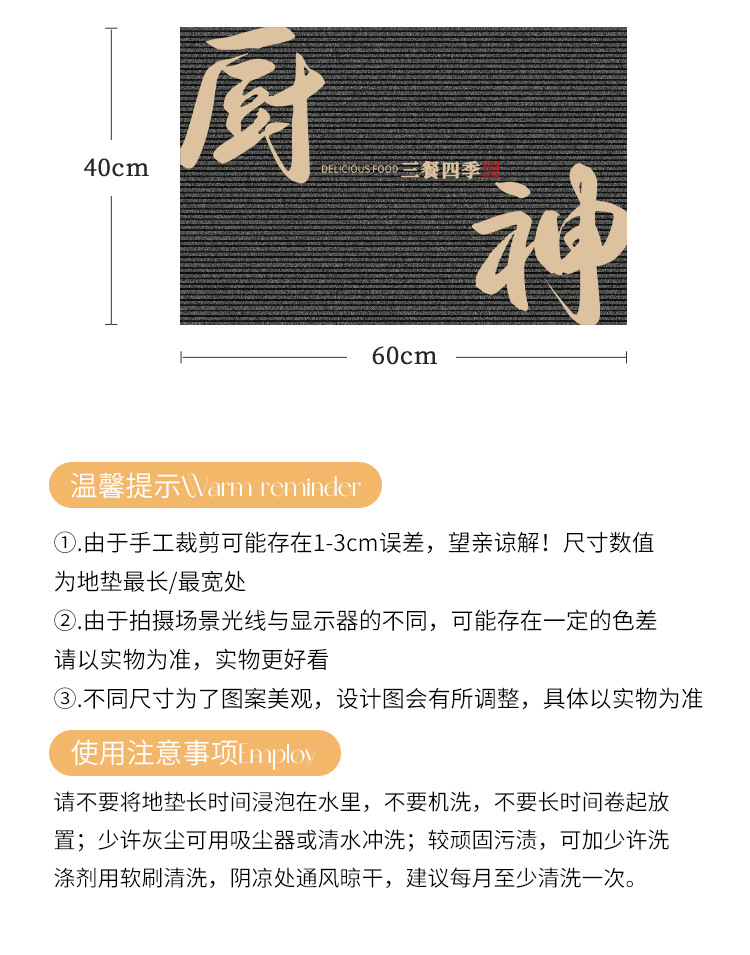 40cm

厨

DELICIOUS FOOD 三餐四季

神

60cm

温馨提示Warm reminder

①.由于手工裁剪可能存在1-3cm误差，望亲谅解！尺寸数值为地垫最长/最宽处

②.由于拍摄场景光线与显示器的不同，可能存在一定的色差请以实物为准，实物更好看

③.不同尺寸为了图案美观，设计图会有所调整，具体以实物为准

使用注意事项Employ

请不要将地垫长时间浸泡在水里，不要机洗，不要长时间卷起放置；少许灰尘可用吸尘器或清水冲洗；较顽固污渍，可加少许洗涤剂用软刷清洗，阴凉处通风晾干，建议每月至少清洗一次。